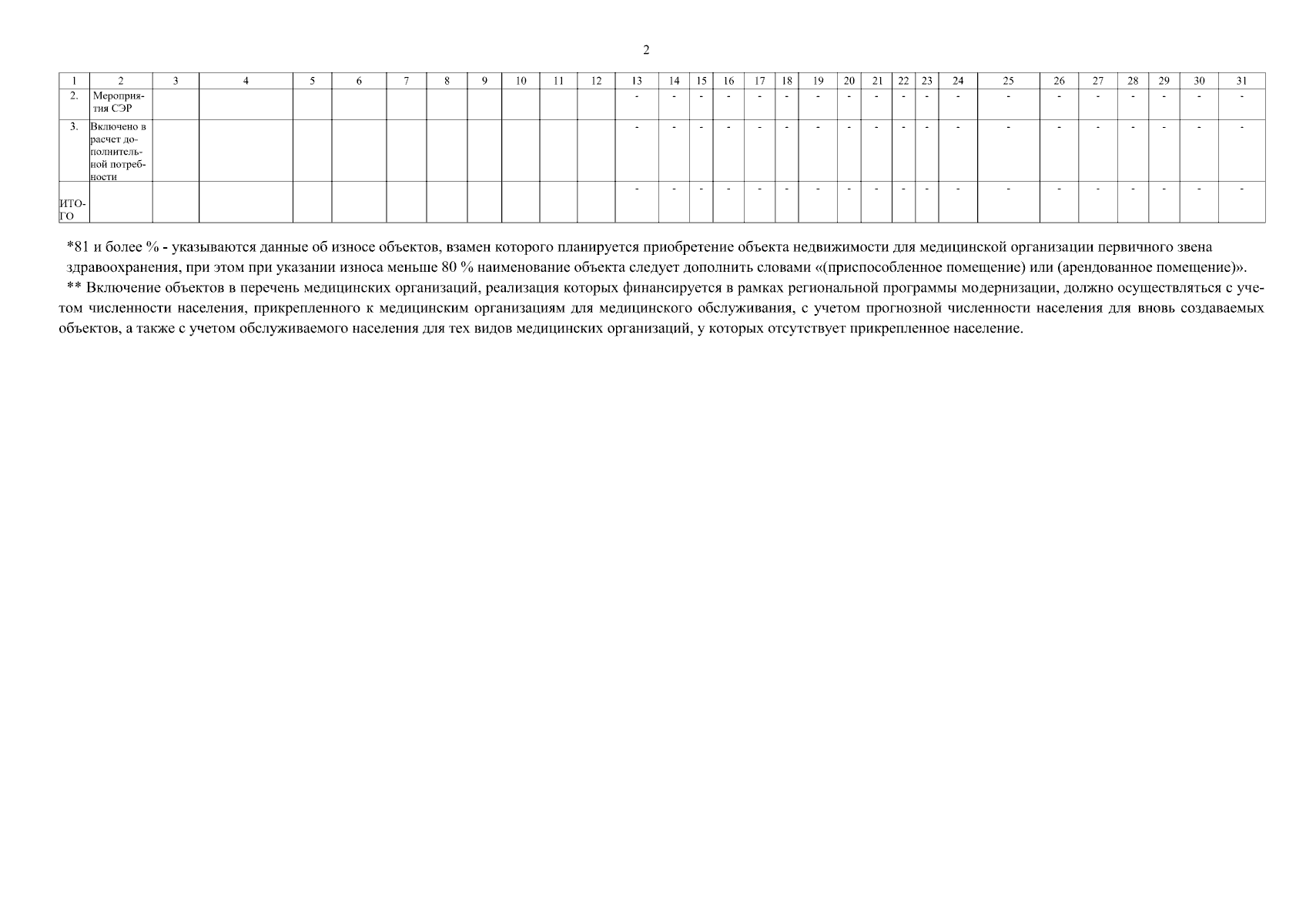 2

| 1 | 2 | 3 | 4 | 5 | 6 | 7 | 8 | 9 | 10 | 11 | 12 | 13 | 14 | 15 | 16 | 17 | 18 | 19 | 20 | 21 | 22 | 23 | 24 | 25 | 26 | 27 | 28 | 29 | 30 | 31 |
|---|---|---|---|---|---|---|---|---|---|---|---|---|---|---|---|---|---|---|---|---|---|---|---|---|---|---|---|---|---|---|
| 2. | Мероприятия СЭР | | | | | | | | | | | - | - | - | - | - | - | - | - | - | - | - | - | - | - | - | - | - | - | - |
| 3. | Включено в расчет дополнительной потребности | | | | | | | | | | | - | - | - | - | - | - | - | - | - | - | - | - | - | - | - | - | - | - | - |
| ИТОГО | | | | | | | | | | | | - | - | - | - | - | - | - | - | - | - | - | - | - | - | - | - | - | - | - |

*81 и более % - указываются данные об износе объектов, взамен которого планируется приобретение объекта недвижимости для медицинской организации первичного звена здравоохранения, при этом при указании износа меньше 80 % наименование объекта следует дополнить словами «(приспособленное помещение) или (арендованное помещение)».

** Включение объектов в перечень медицинских организаций, реализация которых финансируется в рамках региональной программы модернизации, должно осуществляться с учетом численности населения, прикрепленного к медицинским организациям для медицинского обслуживания, с учетом прогнозной численности населения для вновь создаваемых объектов, а также с учетом обслуживаемого населения для тех видов медицинских организаций, у которых отсутствует прикрепленное население.